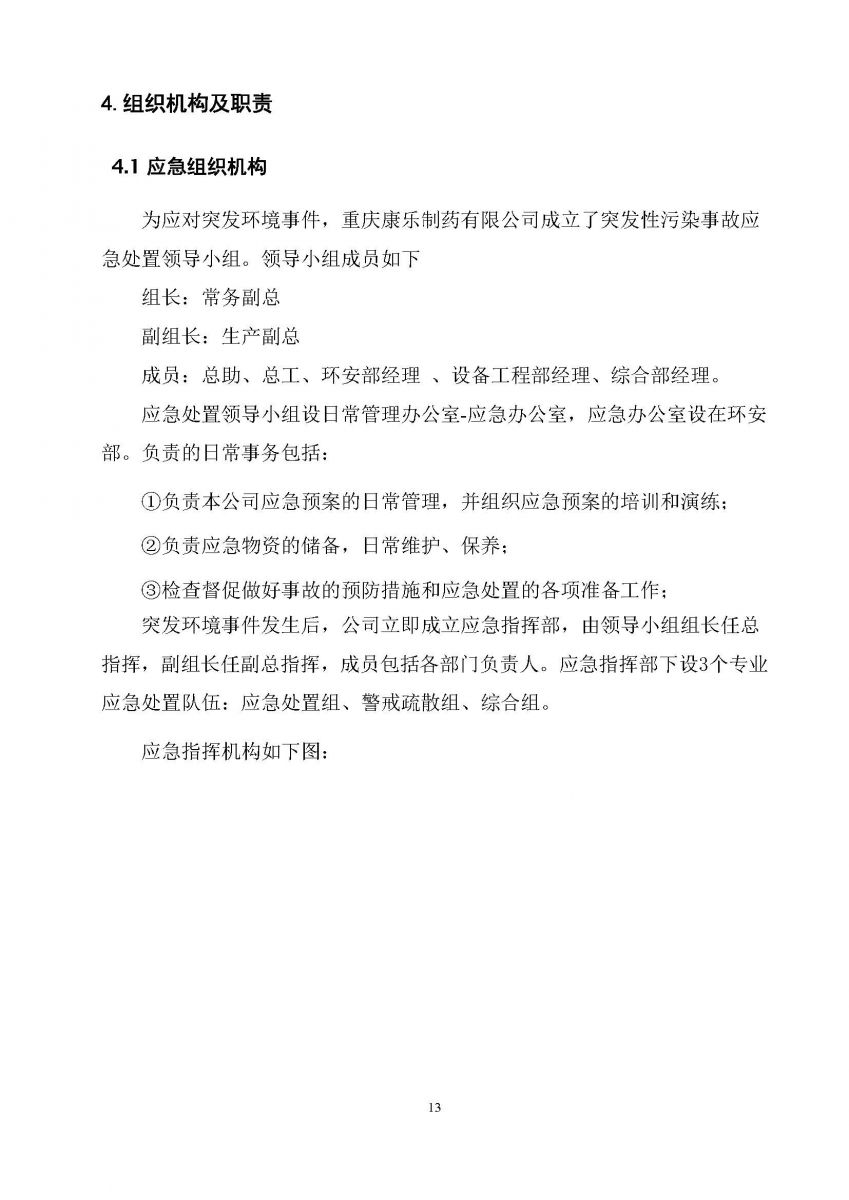 4. 组织机构及职责

4.1 应急组织机构

为应对突发环境事件，重庆康乐制药有限公司成立了突发性污染事故应急处置领导小组。领导小组成员如下

组长：常务副总

副组长：生产副总

成员：总助、总工、环安部经理 、设备工程部经理、综合部经理。

应急处置领导小组设日常管理办公室-应急办公室，应急办公室设在环安部。负责的日常事务包括：

①负责本公司应急预案的日常管理，并组织应急预案的培训和演练；

②负责应急物资的储备，日常维护、保养；

③检查督促做好事故的预防措施和应急处置的各项准备工作；

突发环境事件发生后，公司立即成立应急指挥部，由领导小组组长任总指挥，副组长任副总指挥，成员包括各部门负责人。应急指挥部下设3个专业应急处置队伍：应急处置组、警戒疏散组、综合组。

应急指挥机构如下图：

13